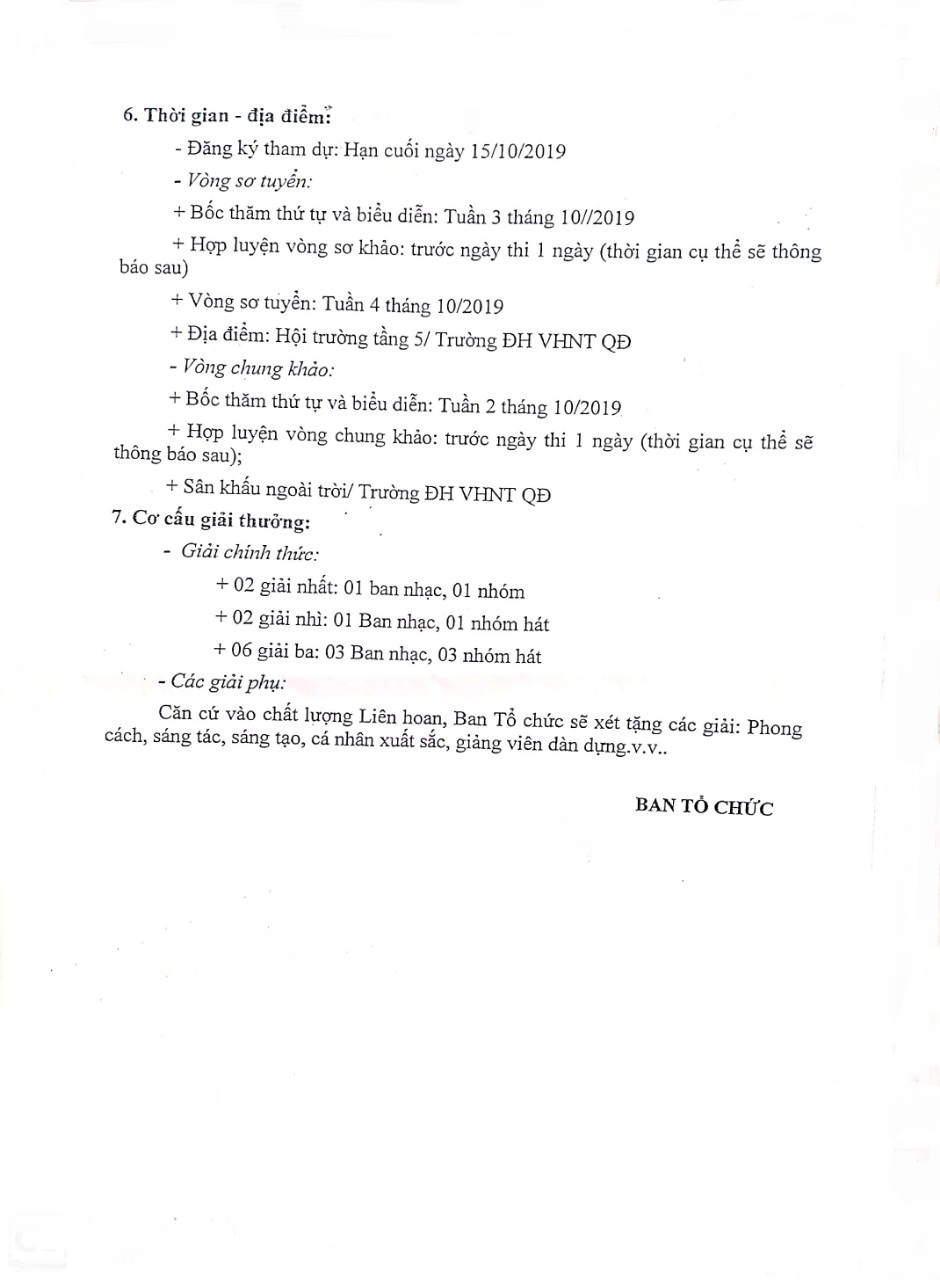 6. Thời gian - địa điểm:

- Đăng ký tham dự: Hạn cuối ngày 15/10/2019

- Vòng sơ tuyển:

+ Bốc thăm thứ tự và biểu diễn: Tuần 3 tháng 10//2019

+ Hợp luyện vòng sơ khảo: trước ngày thi 1 ngày (thời gian cụ thể sẽ thông báo sau)

+ Vòng sơ tuyển: Tuần 4 tháng 10/2019

+ Địa điểm: Hội trường tầng 5/ Trường ĐH VHNT QĐ

- Vòng chung khảo:

+ Bốc thăm thứ tự và biểu diễn: Tuần 2 tháng 10/2019

+ Hợp luyện vòng chung khảo: trước ngày thi 1 ngày (thời gian cụ thể sẽ thông báo sau);

+ Sân khấu ngoài trời/ Trường ĐH VHNT QĐ

7. Cơ cấu giải thưởng:

- Giải chính thức:

+ 02 giải nhất: 01 ban nhạc, 01 nhóm

+ 02 giải nhì: 01 Ban nhạc, 01 nhóm hát

+ 06 giải ba: 03 Ban nhạc, 03 nhóm hát

- Các giải phụ:

Căn cứ vào chất lượng Liên hoan, Ban Tổ chức sẽ xét tặng các giải: Phong cách, sáng tác, sáng tạo, cá nhân xuất sắc, giảng viên dàn dựng.v.v..

BAN TỔ CHỨC